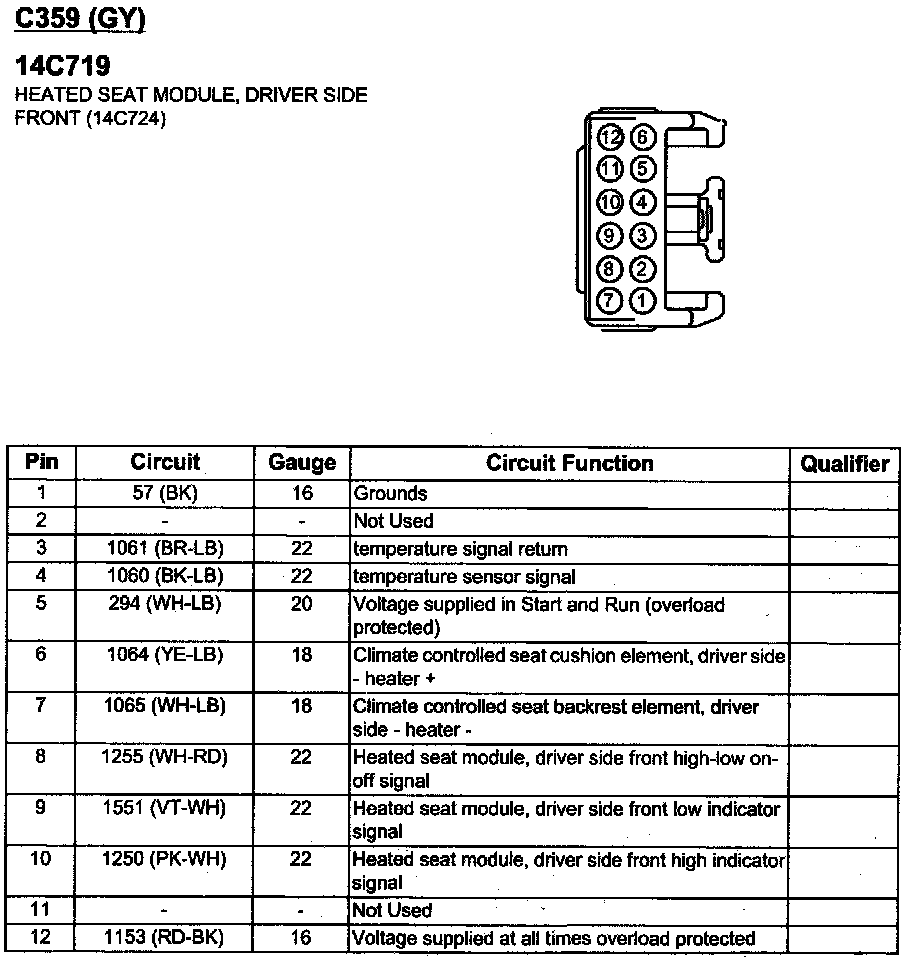 C359 (GY)

14C719

HEATED SEAT MODULE, DRIVER SIDE FRONT (14C724)

12 6
11 5
10 4
9 3
8 2
7 1

| Pin | Circuit | Gauge | Circuit Function | Qualifier |
|---|---|---|---|---|
| 1 | 57 (BK) | 16 | Grounds | |
| 2 | - | - | Not Used | |
| 3 | 1061 (BR-LB) | 22 | temperature signal return | |
| 4 | 1060 (BK-LB) | 22 | temperature sensor signal | |
| 5 | 294 (WH-LB) | 20 | Voltage supplied in Start and Run (overload protected) | |
| 6 | 1064 (YE-LB) | 18 | Climate controlled seat cushion element, driver side - heater + | |
| 7 | 1065 (WH-LB) | 18 | Climate controlled seat backrest element, driver side - heater - | |
| 8 | 1255 (WH-RD) | 22 | Heated seat module, driver side front high-low on-off signal | |
| 9 | 1551 (VT-WH) | 22 | Heated seat module, driver side front low indicator signal | |
| 10 | 1250 (PK-WH) | 22 | Heated seat module, driver side front high indicator signal | |
| 11 | - | - | Not Used | |
| 12 | 1153 (RD-BK) | 16 | Voltage supplied at all times overload protected | |